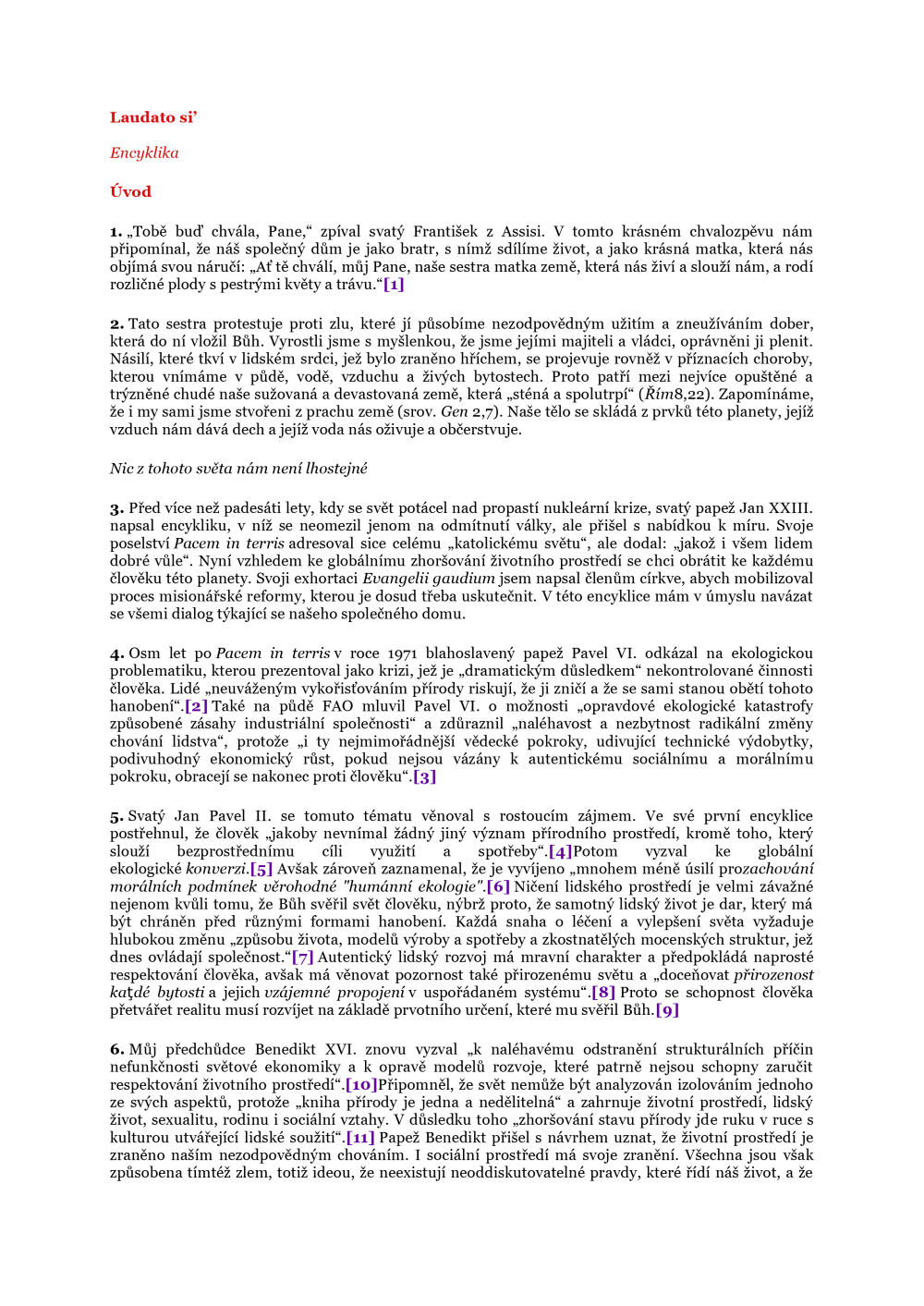 Laudato si’

Encyklika

Úvod

1. „Tobě buď chvála, Pane,“ zpíval svatý František z Assisi. V tomto krásném chvalozpěvu nám připomínal, že náš společný dům je jako bratr, s nímž sdílíme život, a jako krásná matka, která nás objímá svou náručí: „Ať tě chválí, můj Pane, naše sestra matka země, která nás živí a slouží nám, a rodí rozličné plody s pestrými květy a trávu.“[1]

2. Tato sestra protestuje proti zlu, které jí působíme nezodpovědným užitím a zneužíváním dober, která do ní vložil Bůh. Vyrostli jsme s myšlenkou, že jsme jejími majiteli a vládci, oprávněni ji plenit. Násilí, které tkví v lidském srdci, jež bylo zraněno hříchem, se projevuje rovněž v příznacích choroby, kterou vnímáme v půdě, vodě, vzduchu a živých bytostech. Proto patří mezi nejvíce opuštěné a trýzněné chudé naše sužovaná a devastovaná země, která „sténá a spolutrpí“ (Řím8,22). Zapomínáme, že i my sami jsme stvořeni z prachu země (srov. Gen 2,7). Naše tělo se skládá z prvků této planety, jejíž vzduch nám dává dech a jejíž voda nás oživuje a občerstvuje.

Nic z tohoto světa nám není lhostejné

3. Před více než padesáti lety, kdy se svět potácel nad propastí nukleární krize, svatý papež Jan XXIII. napsal encykliku, v níž se neomezil jenom na odmítnutí války, ale přišel s nabídkou k míru. Svoje poselství Pacem in terris adresoval sice celému „katolickému světu“, ale dodal: „jakož i všem lidem dobré vůle“. Nyní vzhledem ke globálnímu zhoršování životního prostředí se chci obrátit ke každému člověku této planety. Svoji exhortaci Evangelii gaudium jsem napsal členům církve, abych mobilizoval proces misionářské reformy, kterou je dosud třeba uskutečnit. V této encyklice mám v úmyslu navázat se všemi dialog týkající se našeho společného domu.

4. Osm let po Pacem in terris v roce 1971 blahoslavený papež Pavel VI. odkázal na ekologickou problematiku, kterou prezentoval jako krizi, jež je „dramatickým důsledkem“ nekontrolované činnosti člověka. Lidé „neuváženým vykořisťováním přírody riskují, že ji zničí a že se sami stanou obětí tohoto hanobení“.[2] Také na půdě FAO mluvil Pavel VI. o možnosti „opravdové ekologické katastrofy způsobené zásahy industriální společnosti“ a zdůraznil „naléhavost a nezbytnost radikální změny chování lidstva“, protože „i ty nejmimořádnější vědecké pokroky, udivující technické výdobytky, podivuhodný ekonomický růst, pokud nejsou vázány k autentickému sociálnímu a morálnímu pokroku, obracejí se nakonec proti člověku“.[3]

5. Svatý Jan Pavel II. se tomuto tématu věnoval s rostoucím zájmem. Ve své první encyklice postřehnul, že člověk „jakoby nevnímal žádný jiný význam přírodního prostředí, kromě toho, který slouží bezprostřednímu cíli využití a spotřeby“.[4]Potom vyzval ke globální ekologické konverzi.[5] Avšak zároveň zaznamenal, že je vyvíjeno „mnohem méně úsilí prozachování morálních podmínek věrohodné "humánní ekologie".[6] Ničení lidského prostředí je velmi závažné nejenom kvůli tomu, že Bůh svěřil svět člověku, nýbrž proto, že samotný lidský život je dar, který má být chráněn před různými formami hanobení. Každá snaha o léčení a vylepšení světa vyžaduje hlubokou změnu „způsobu života, modelů výroby a spotřeby a zkostnatělých mocenských struktur, jež dnes ovládají společnost.“[7] Autentický lidský rozvoj má mravní charakter a předpokládá naprosté respektování člověka, avšak má věnovat pozornost také přirozenému světu a „doceňovat přirozenost kaţdé bytosti a jejich vzájemné propojení v uspořádaném systému“.[8] Proto se schopnost člověka přetvářet realitu musí rozvíjet na základě prvotního určení, které mu svěřil Bůh.[9]

6. Můj předchůdce Benedikt XVI. znovu vyzval „k naléhavému odstranění strukturálních příčin nefunkčnosti světové ekonomiky a k opravě modelů rozvoje, které patrně nejsou schopny zaručit respektování životního prostředí“.[10]Připomněl, že svět nemůže být analyzován izolováním jednoho ze svých aspektů, protože „kniha přírody je jedna a nedělitelná“ a zahrnuje životní prostředí, lidský život, sexualitu, rodinu i sociální vztahy. V důsledku toho „zhoršování stavu přírody jde ruku v ruce s kulturou utvářející lidské soužití“.[11] Papež Benedikt přišel s návrhem uznat, že životní prostředí je zraněno naším nezodpovědným chováním. I sociální prostředí má svoje zranění. Všechna jsou však způsobena tímtéž zlem, totiž ideou, že neexistují neoddiskutovatelné pravdy, které řídí náš život, a že